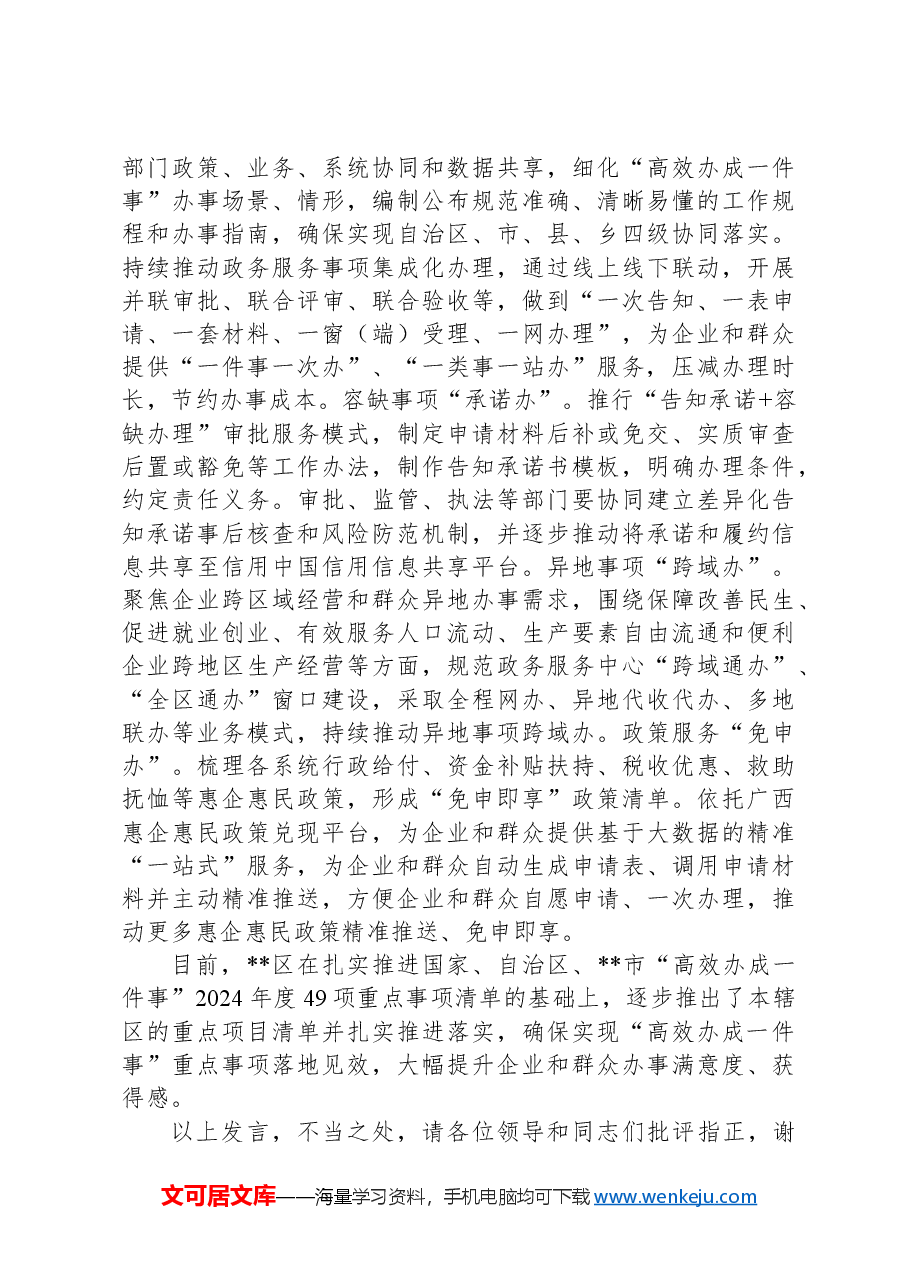 部门政策、业务、系统协同和数据共享，细化“高效办成一件事”办事场景、情形，编制公布规范准确、清晰易懂的工作规程和办事指南，确保实现自治区、市、县、乡四级协同落实。持续推动政务服务事项集成化办理，通过线上线下联动，开展并联审批、联合评审、联合验收等，做到“一次告知、一表申请、一套材料、一窗（端）受理、一网办理”，为企业和群众提供“一件事一次办”、“一类事一站办”服务，压减办理时长，节约办事成本。容缺事项“承诺办”。推行“告知承诺+容缺办理”审批服务模式，制定申请材料后补或免交、实质审查后置或豁免等工作办法，制作告知承诺书模板，明确办理条件，约定责任义务。审批、监管、执法等部门要协同建立差异化告知承诺事后核查和风险防范机制，并逐步推动将承诺和履约信息共享至信用中国信用信息共享平台。异地事项“跨域办”。聚焦企业跨区域经营和群众异地办事需求，围绕保障改善民生、促进就业创业、有效服务人口流动、生产要素自由流通和便利企业跨地区生产经营等方面，规范政务服务中心“跨域通办”、“全区通办”窗口建设，采取全程网办、异地代收代办、多地联办等业务模式，持续推动异地事项跨域办。政策服务“免申办”。梳理各系统行政给付、资金补贴扶持、税收优惠、救助抚恤等惠企惠民政策，形成“免申即享”政策清单。依托广西惠企惠民政策兑现平台，为企业和群众提供基于大数据的精准“一站式”服务，为企业和群众自动生成申请表、调用申请材料并主动精准推送，方便企业和群众自愿申请、一次办理，推动更多惠企惠民政策精准推送、免申即享。

目前，**区在扎实推进国家、自治区、**市“高效办成一件事”2024年度49项重点事项清单的基础上，逐步推出了本辖区的重点项目清单并扎实推进落实，确保实现“高效办成一件事”重点事项落地见效，大幅提升企业和群众办事满意度、获得感。

以上发言，不当之处，请各位领导和同志们批评指正，谢

文可居文库——海量学习资料，手机电脑均可下载www.wenkeju.com